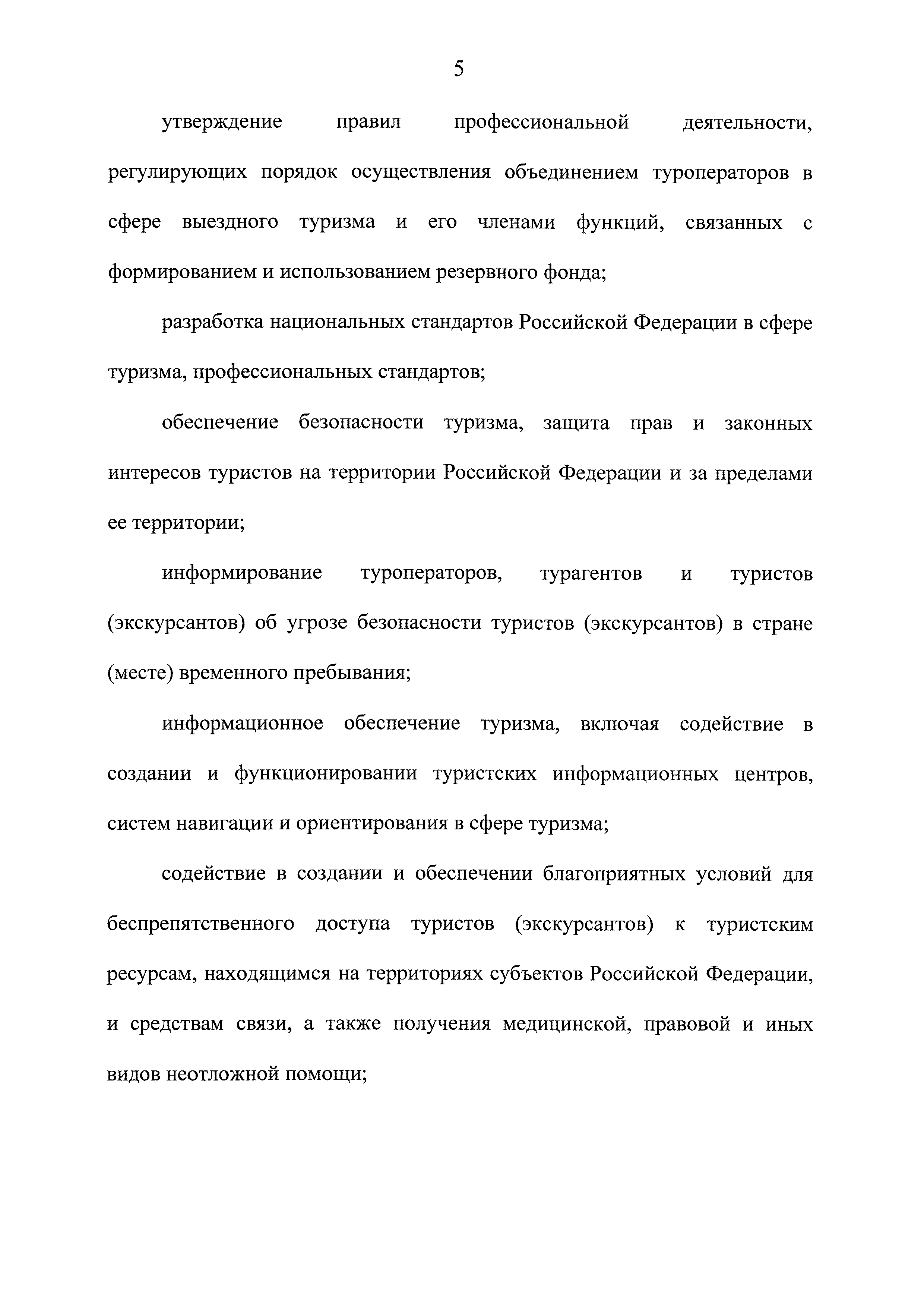 5

утверждение правил профессиональной деятельности, регулирующих порядок осуществления объединением туроператоров в сфере выездного туризма и его членами функций, связанных с формированием и использованием резервного фонда;

разработка национальных стандартов Российской Федерации в сфере туризма, профессиональных стандартов;

обеспечение безопасности туризма, защита прав и законных интересов туристов на территории Российской Федерации и за пределами ее территории;

информирование туроператоров, турагентов и туристов (экскурсантов) об угрозе безопасности туристов (экскурсантов) в стране (месте) временного пребывания;

информационное обеспечение туризма, включая содействие в создании и функционировании туристских информационных центров, систем навигации и ориентирования в сфере туризма;

содействие в создании и обеспечении благоприятных условий для беспрепятственного доступа туристов (экскурсантов) к туристским ресурсам, находящимся на территориях субъектов Российской Федерации, и средствам связи, а также получения медицинской, правовой и иных видов неотложной помощи;